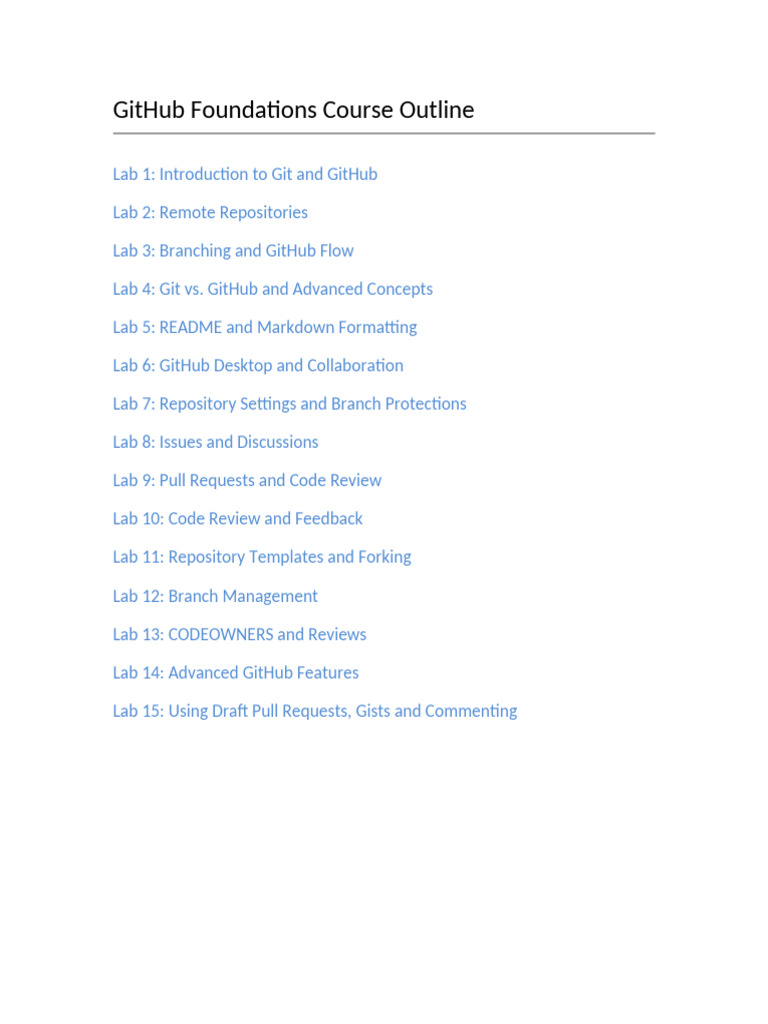 GitHub Foundations Course Outline

Lab 1: Introduction to Git and GitHub

Lab 2: Remote Repositories

Lab 3: Branching and GitHub Flow

Lab 4: Git vs. GitHub and Advanced Concepts

Lab 5: README and Markdown Formatting

Lab 6: GitHub Desktop and Collaboration

Lab 7: Repository Settings and Branch Protections

Lab 8: Issues and Discussions

Lab 9: Pull Requests and Code Review

Lab 10: Code Review and Feedback

Lab 11: Repository Templates and Forking

Lab 12: Branch Management

Lab 13: CODEOWNERS and Reviews

Lab 14: Advanced GitHub Features

Lab 15: Using Draft Pull Requests, Gists and Commenting